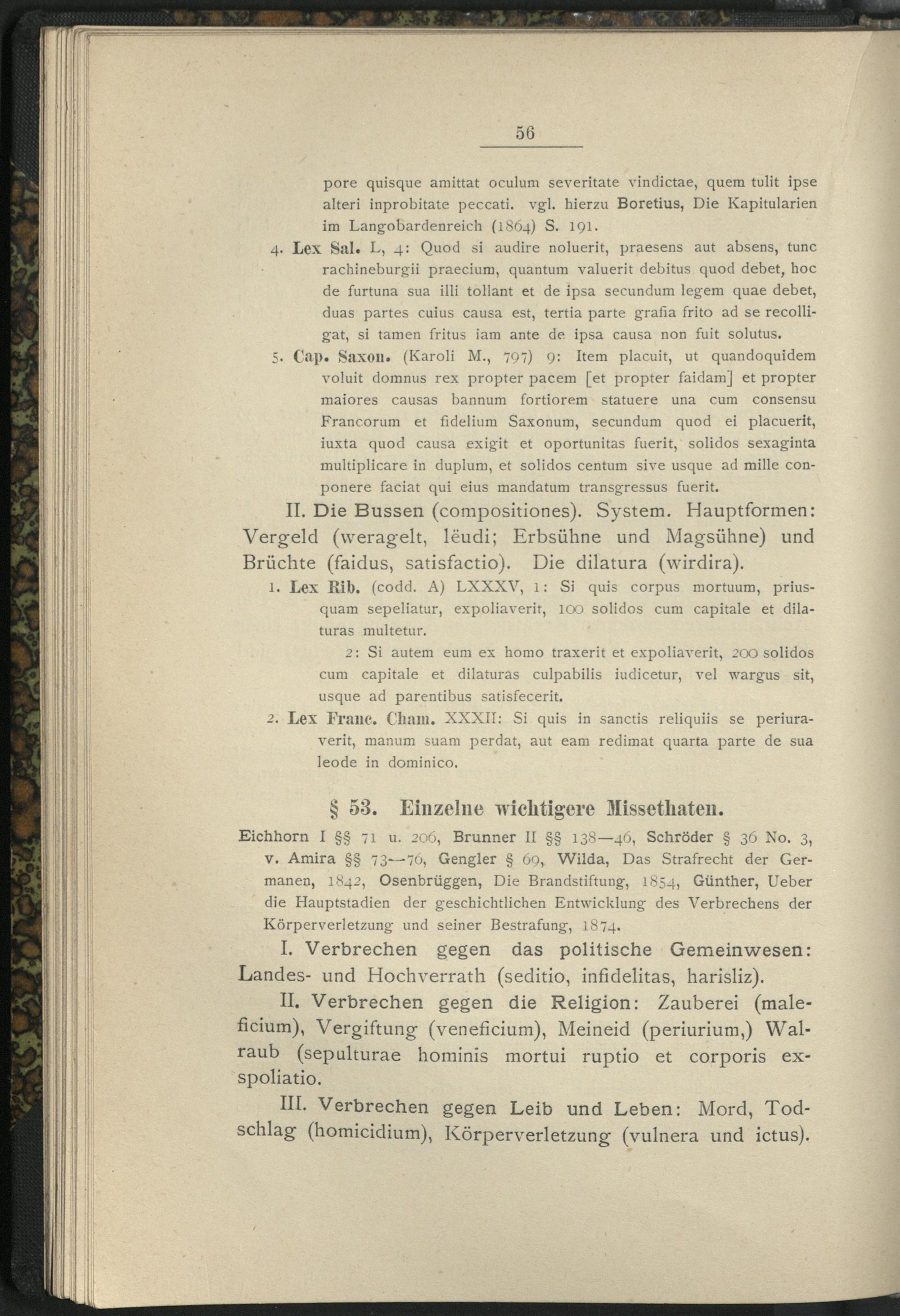 56

pore quisque amittat oculum severitate vindictae, quem tulit ipse alteri inprobitate peccati. vgl. hierzu Boretius, Die Kapitularien im Langobardenreich (1864) S. 191.

4. Lex Sal. L, 4: Quod si audire noluerit, praesens aut absens, tunc rachineburgii praecium, quantum valuerit debitus quod debet, hoc de furtuna sua illi tollant et de ipsa secundum legem quae debet, duas partes cuius causa est, tertia parte grafia frito ad se recolligat, si tamen fritus iam ante de ipsa causa non fuit solutus.

5. Cap. Saxon. (Karoli M., 797) 9: Item placuit, ut quandoquidem voluit domnus rex propter pacem [et propter faidam] et propter maiores causas bannum fortiorem statuere una cum consensu Francorum et fidelium Saxonum, secundum quod ei placuerit, iuxta quod causa exigit et oportunitas fuerit, solidos sexaginta multiplicare in duplum, et solidos centum sive usque ad mille conponere faciat qui eius mandatum transgressus fuerit.

II. Die Bussen (compositiones). System. Hauptformen: Vergeld (weragelt, lëudi; Erbsühne und Magsühne) und Brüchte (faidus, satisfactio). Die dilatura (wirdira).

1. Lex Rib. (codd. A) LXXXV, 1: Si quis corpus mortuum, priusquam sepeliatur, expoliaverit, 100 solidos cum capitale et dilaturas multetur.

2: Si autem eum ex homo traxerit et expoliaverit, 200 solidos cum capitale et dilaturas culpabilis iudicetur, vel wargus sit, usque ad parentibus satisfecerit.

2. Lex Franc. Cham. XXXII: Si quis in sanctis reliquiis se periuraverit, manum suam perdat, aut eam redimat quarta parte de sua leode in dominico.

§ 53. Einzelne wichtigere Missethaten.

Eichhorn I §§ 71 u. 206, Brunner II §§ 138—46, Schröder § 36 No. 3, v. Amira §§ 73—76, Gengler § 69, Wilda, Das Strafrecht der Germanen, 1842, Osenbrüggen, Die Brandstiftung, 1854, Günther, Ueber die Hauptstadien der geschichtlichen Entwicklung des Verbrechens der Körperverletzung und seiner Bestrafung, 1874.

I. Verbrechen gegen das politische Gemeinwesen: Landes- und Hochverrath (seditio, infidelitas, harisliz).

II. Verbrechen gegen die Religion: Zauberei (maleficium), Vergiftung (veneficium), Meineid (periurium,) Walraub (sepulturae hominis mortui ruptio et corporis exspoliatio.

III. Verbrechen gegen Leib und Leben: Mord, Todschlag (homicidium), Körperverletzung (vulnera und ictus).